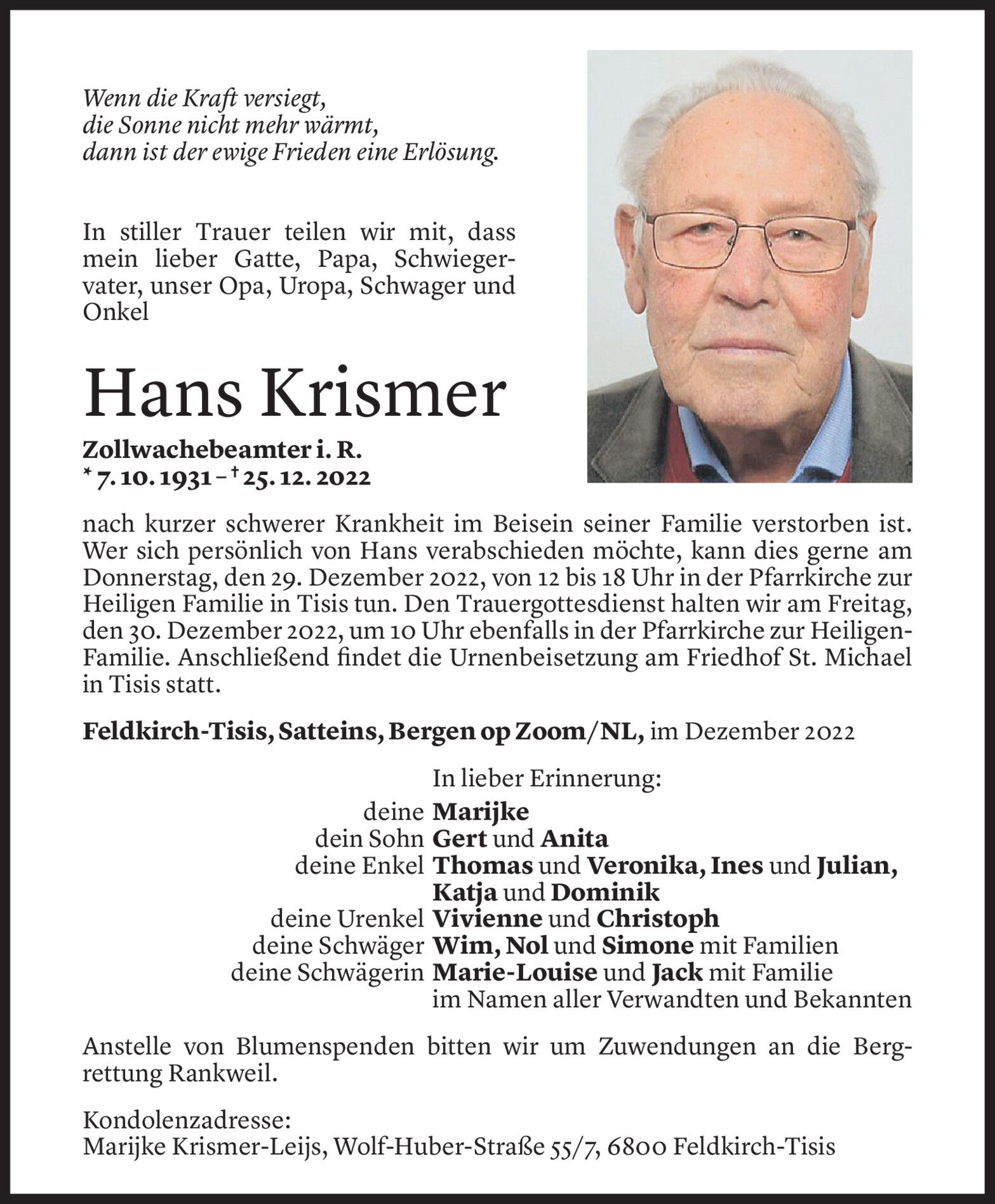 Wenn die Kraft versiegt,
die Sonne nicht mehr wärmt,
dann ist der ewige Frieden eine Erlösung.

In stiller Trauer teilen wir mit, dass mein lieber Gatte, Papa, Schwiegervater, unser Opa, Uropa, Schwager und Onkel

Hans Krismer

Zollwachebeamter i. R.
* 7. 10. 1931 – † 25. 12. 2022

nach kurzer schwerer Krankheit im Beisein seiner Familie verstorben ist. Wer sich persönlich von Hans verabschieden möchte, kann dies gerne am Donnerstag, den 29. Dezember 2022, von 12 bis 18 Uhr in der Pfarrkirche zur Heiligen Familie in Tisis tun. Den Trauergottesdienst halten wir am Freitag, den 30. Dezember 2022, um 10 Uhr ebenfalls in der Pfarrkirche zur Heiligen-Familie. Anschließend findet die Urnenbeisetzung am Friedhof St. Michael in Tisis statt.

Feldkirch-Tisis, Satteins, Bergen op Zoom/NL, im Dezember 2022

In lieber Erinnerung:
deine Marijke
dein Sohn Gert und Anita
deine Enkel Thomas und Veronika, Ines und Julian, Katja und Dominik
deine Urenkel Vivienne und Christoph
deine Schwäger Wim, Nol und Simone mit Familien
deine Schwägerin Marie-Louise und Jack mit Familie
im Namen aller Verwandten und Bekannten

Anstelle von Blumenspenden bitten wir um Zuwendungen an die Bergrettung Rankweil.

Kondolenzadresse:
Marijke Krismer-Leijs, Wolf-Huber-Straße 55/7, 6800 Feldkirch-Tisis